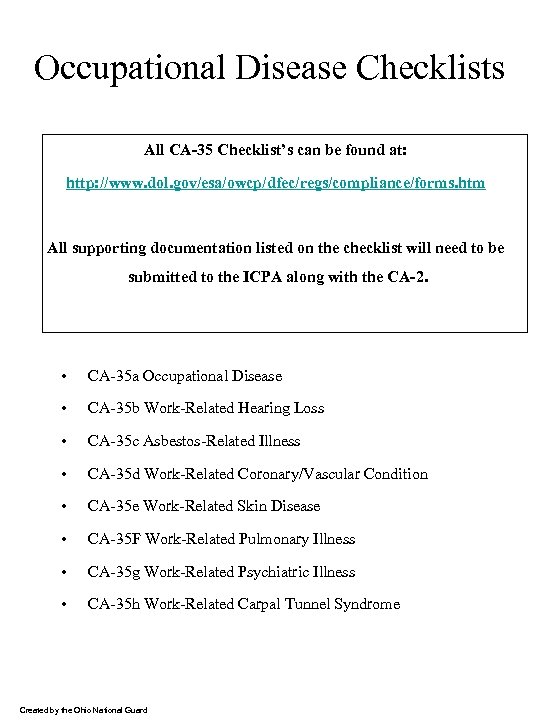 Occupational Disease Checklists

All CA-35 Checklist's can be found at:

http://www.dol.gov/esa/owcp/dfec/regs/compliance/forms.htm

All supporting documentation listed on the checklist will need to be submitted to the ICPA along with the CA-2.

• CA-35a Occupational Disease
• CA-35b Work-Related Hearing Loss
• CA-35c Asbestos-Related Illness
• CA-35d Work-Related Coronary/Vascular Condition
• CA-35e Work-Related Skin Disease
• CA-35F Work-Related Pulmonary Illness
• CA-35g Work-Related Psychiatric Illness
• CA-35h Work-Related Carpal Tunnel Syndrome

Created by the Ohio National Guard